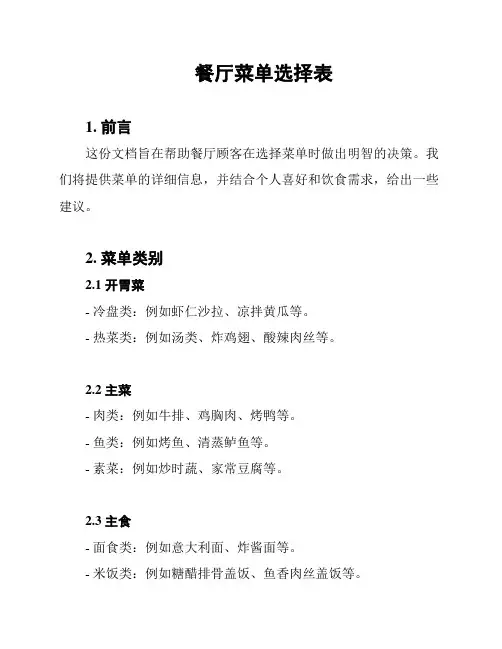 餐厅菜单选择表

1. 前言

这份文档旨在帮助餐厅顾客在选择菜单时做出明智的决策。我们将提供菜单的详细信息，并结合个人喜好和饮食需求，给出一些建议。

2. 菜单类别

2.1 开胃菜

- 冷盘类：例如虾仁沙拉、凉拌黄瓜等。

- 热菜类：例如汤类、炸鸡翅、酸辣肉丝等。

2.2 主菜

- 肉类：例如牛排、鸡胸肉、烤鸭等。

- 鱼类：例如烤鱼、清蒸鲈鱼等。

- 素菜：例如炒时蔬、家常豆腐等。

2.3 主食

- 面食类：例如意大利面、炸酱面等。

- 米饭类：例如糖醋排骨盖饭、鱼香肉丝盖饭等。